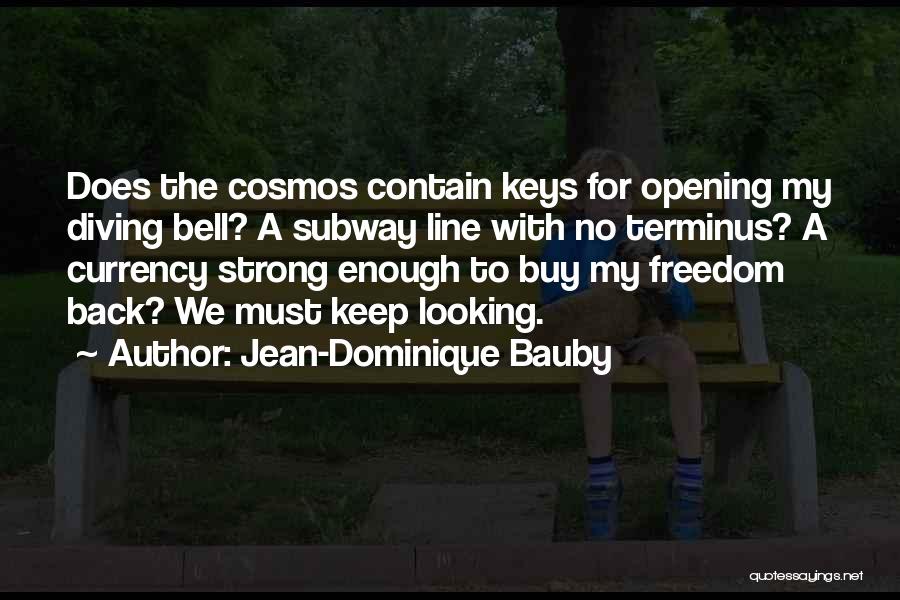 Does the cosmos contain keys for opening my diving bell? A subway line with no terminus? A currency strong enough to buy my freedom back? We must keep looking.
~ Author: Jean-Dominique Bauby

quotessayings.net